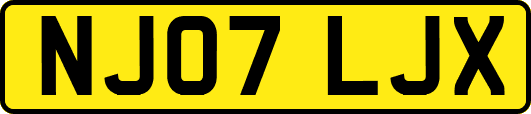 NJ07 LJX